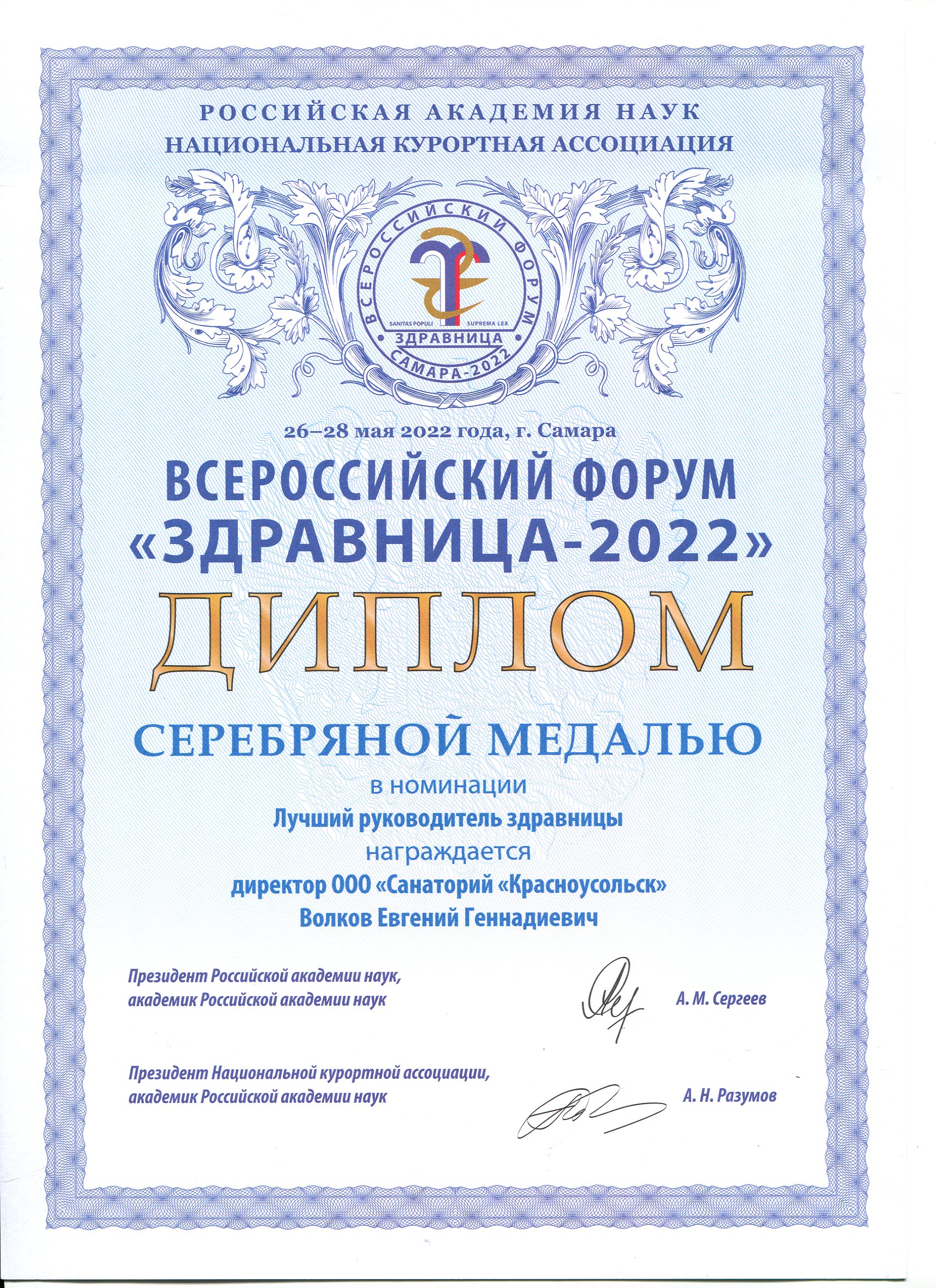 РОССИЙСКАЯ АКАДЕМИЯ НАУК
НАЦИОНАЛЬНАЯ КУРОРТНАЯ АССОЦИАЦИЯ

ВСЕРОССИЙСКИЙ ФОРУМ
SANITAS POPULI SUPREMA LEX
ЗДРАВНИЦА
САМАРА-2022

26–28 мая 2022 года, г. Самара

ВСЕРОССИЙСКИЙ ФОРУМ
«ЗДРАВНИЦА-2022»

ДИПЛОМ

СЕРЕБРЯНОЙ МЕДАЛЬЮ
в номинации
Лучший руководитель здравницы
награждается
директор ООО «Санаторий «Красноусольск»
Волков Евгений Геннадиевич

Президент Российской академии наук,
академик Российской академии наук
А. М. Сергеев

Президент Национальной курортной ассоциации,
академик Российской академии наук
А. Н. Разумов